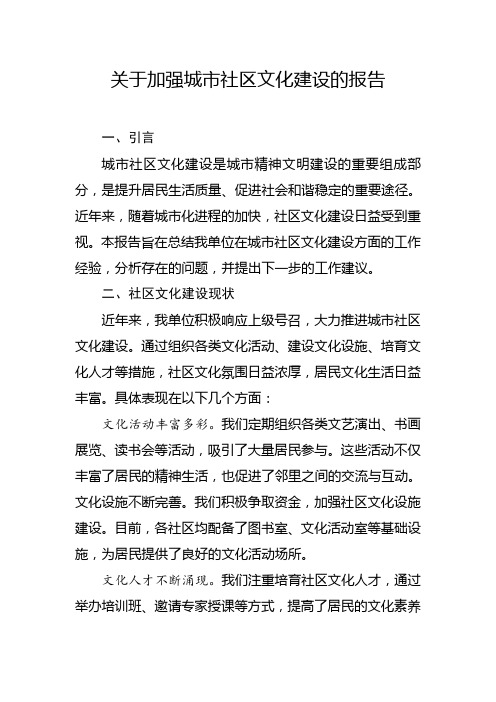 关于加强城市社区文化建设的报告

一、引言

城市社区文化建设是城市精神文明建设的重要组成部分，是提升居民生活质量、促进社会和谐稳定的重要途径。近年来，随着城市化进程的加快，社区文化建设日益受到重视。本报告旨在总结我单位在城市社区文化建设方面的工作经验，分析存在的问题，并提出下一步的工作建议。

二、社区文化建设现状

近年来，我单位积极响应上级号召，大力推进城市社区文化建设。通过组织各类文化活动、建设文化设施、培育文化人才等措施，社区文化氛围日益浓厚，居民文化生活日益丰富。具体表现在以下几个方面：

文化活动丰富多彩。我们定期组织各类文艺演出、书画展览、读书会等活动，吸引了大量居民参与。这些活动不仅丰富了居民的精神生活，也促进了邻里之间的交流与互动。文化设施不断完善。我们积极争取资金，加强社区文化设施建设。目前，各社区均配备了图书室、文化活动室等基础设施，为居民提供了良好的文化活动场所。

文化人才不断涌现。我们注重培育社区文化人才，通过举办培训班、邀请专家授课等方式，提高了居民的文化素养